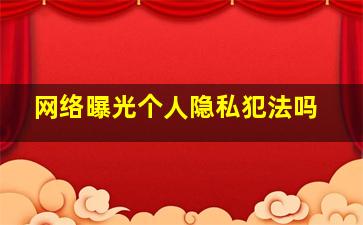 网络曝光个人隐私犯法吗